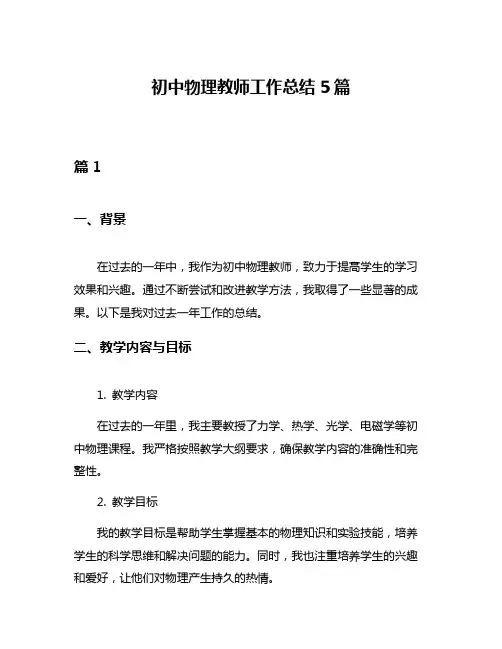 初中物理教师工作总结 5 篇

篇 1

一、背景

在过去的一年中，我作为初中物理教师，致力于提高学生的学习效果和兴趣。通过不断尝试和改进教学方法，我取得了一些显著的成果。以下是我对过去一年工作的总结。

二、教学内容与目标

1. 教学内容

在过去的一年里，我主要教授了力学、热学、光学、电磁学等初中物理课程。我严格按照教学大纲要求，确保教学内容的准确性和完整性。

2. 教学目标

我的教学目标是帮助学生掌握基本的物理知识和实验技能，培养学生的科学思维和解决问题的能力。同时，我也注重培养学生的兴趣和爱好，让他们对物理产生持久的热情。